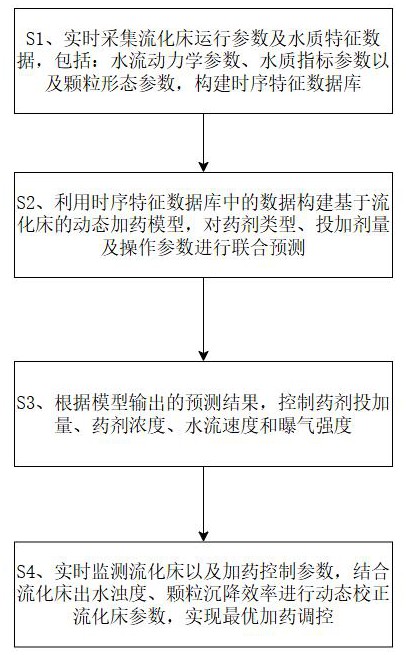 S1、实时采集流化床运行参数及水质特征数据，包括：水流动力学参数、水质指标参数以及颗粒形态参数，构建时序特征数据库

S2、利用时序特征数据库中的数据构建基于流化床的动态加药模型，对药剂类型、投加剂量及操作参数进行联合预测

S3、根据模型输出的预测结果，控制药剂投加量、药剂浓度、水流速度和曝气强度

S4、实时监测流化床以及加药控制参数，结合流化床出水浊度、颗粒沉降效率进行动态校正流化床参数，实现最优加药调控